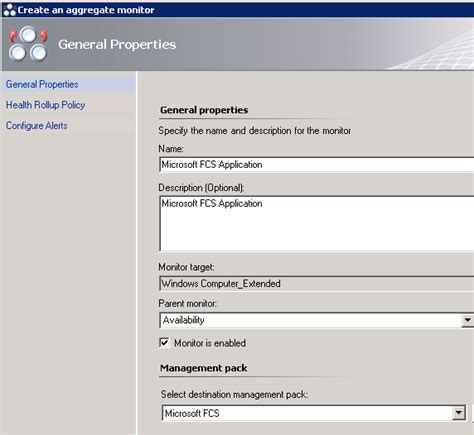 Create an aggregate monitor

General Properties

General Properties
Health Rollup Policy
Configure Alerts

General properties

Specify the name and description for the monitor

Name:

Microsoft FCS Application

Description (Optional):

Microsoft FCS Application

Monitor target:

Windows Computer_Extended

Parent monitor:

Availability

Monitor is enabled

Management pack

Select destination management pack:

Microsoft FCS